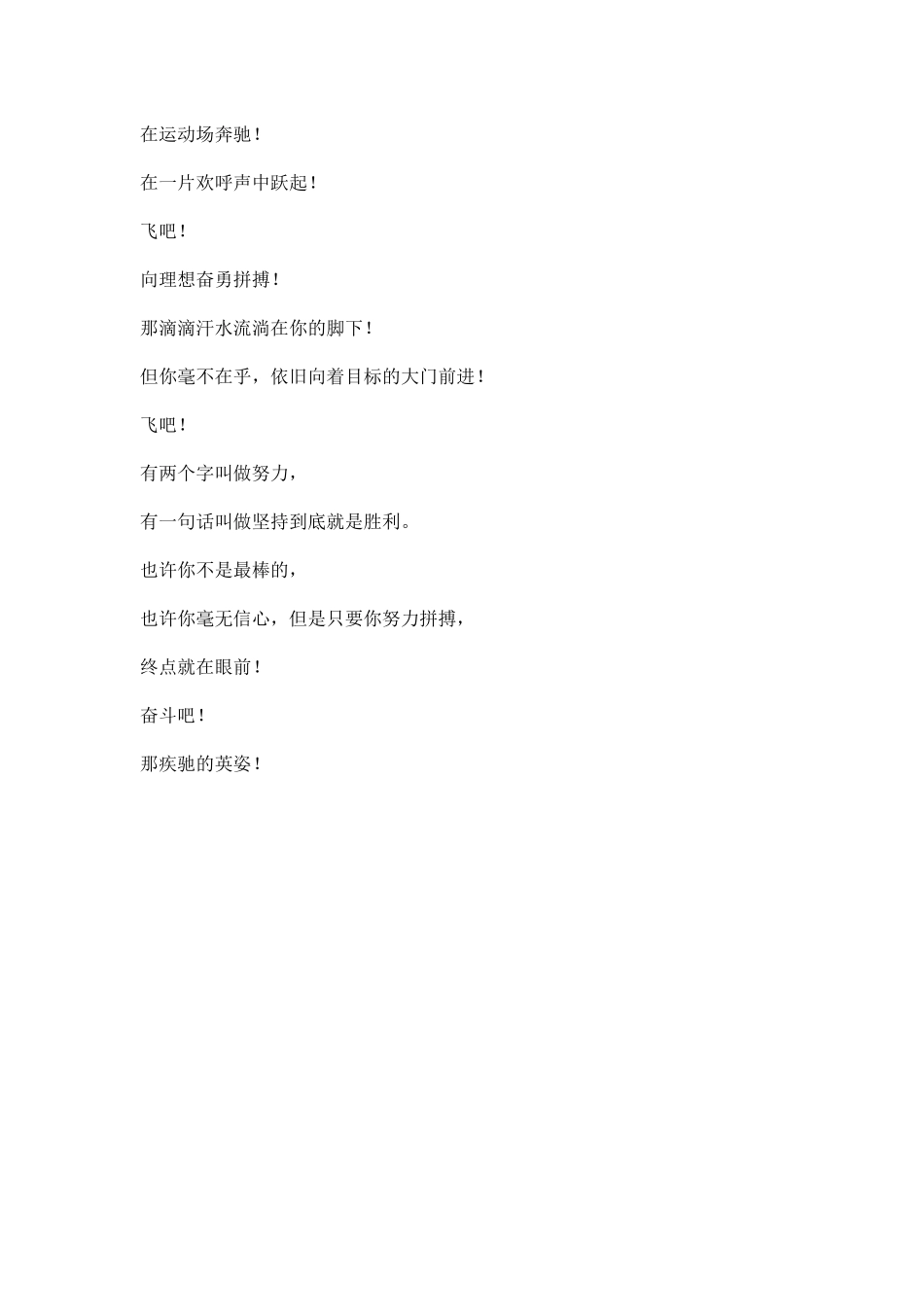 在运动场奔驰！

在一片欢呼声中跃起！

飞吧！

向理想奋勇拼搏！

那滴滴汗水流淌在你的脚下！

但你毫不在乎，依旧向着目标的大门前进！

飞吧！

有两个字叫做努力，

有一句话叫做坚持到底就是胜利。

也许你不是最棒的，

也许你毫无信心，但是只要你努力拼搏，

终点就在眼前！

奋斗吧！

那疾驰的英姿！